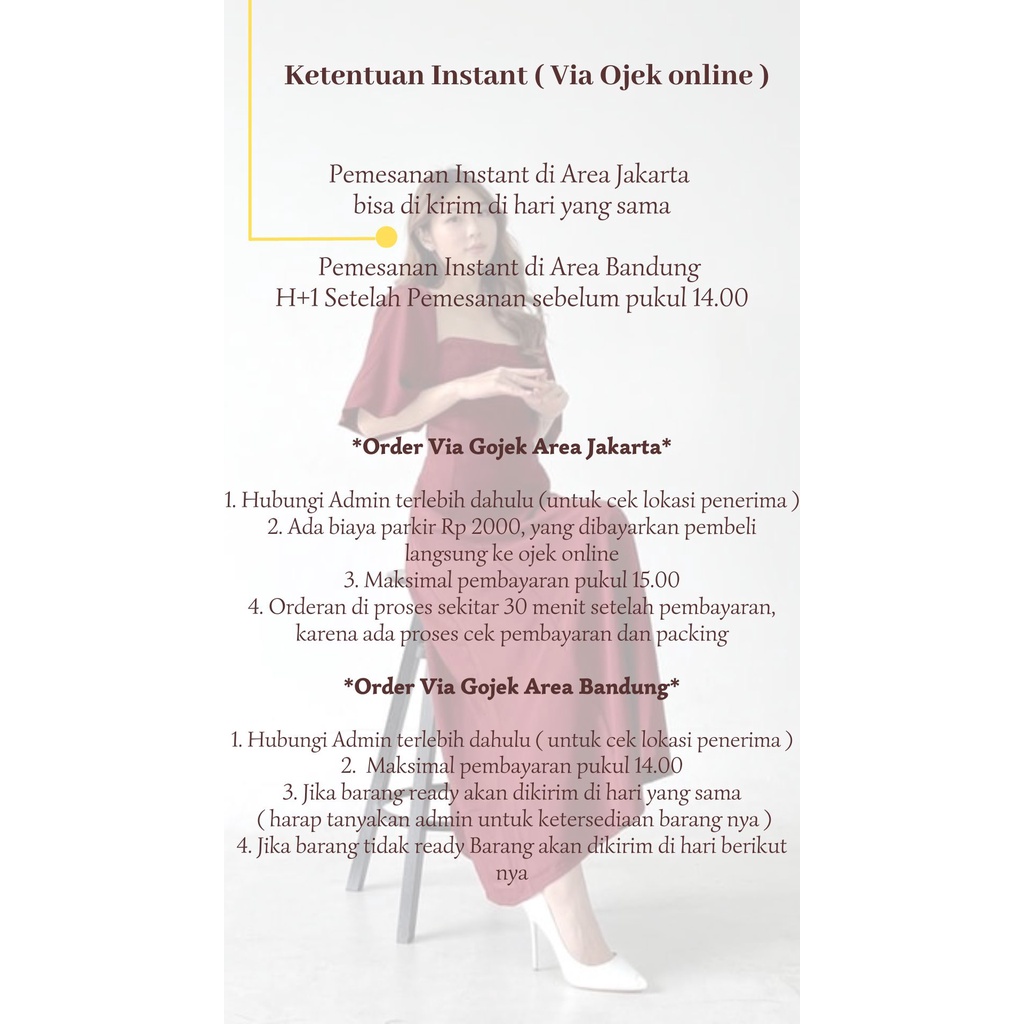 Ketentuan Instant ( Via Ojek online )

Pemesanan Instant di Area Jakarta bisa di kirim di hari yang sama

Pemesanan Instant di Area Bandung H+1 Setelah Pemesanan sebelum pukul 14.00

*Order Via Gojek Area Jakarta*

1. Hubungi Admin terlebih dahulu (untuk cek lokasi penerima )
2. Ada biaya parkir Rp 2000, yang dibayarkan pembeli langsung ke ojek online
3. Maksimal pembayaran pukul 15.00
4. Orderan di proses sekitar 30 menit setelah pembayaran, karena ada proses cek pembayaran dan packing

*Order Via Gojek Area Bandung*

1. Hubungi Admin terlebih dahulu ( untuk cek lokasi penerima )
2. Maksimal pembayaran pukul 14.00
3. Jika barang ready akan dikirim di hari yang sama ( harap tanyakan admin untuk ketersediaan barang nya )
4. Jika barang tidak ready Barang akan dikirim di hari berikut nya